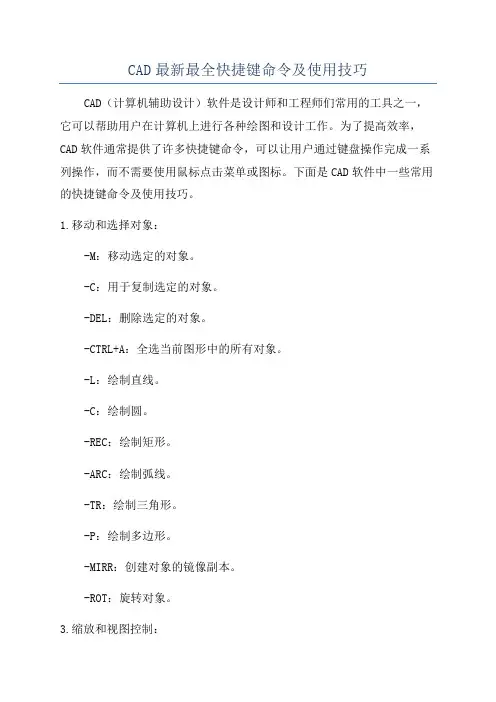 CAD最新最全快捷键命令及使用技巧

CAD（计算机辅助设计）软件是设计师和工程师们常用的工具之一，它可以帮助用户在计算机上进行各种绘图和设计工作。为了提高效率，CAD软件通常提供了许多快捷键命令，可以让用户通过键盘操作完成一系列操作，而不需要使用鼠标点击菜单或图标。下面是CAD软件中一些常用的快捷键命令及使用技巧。

1.移动和选择对象：

-M：移动选定的对象。

-C：用于复制选定的对象。

-DEL：删除选定的对象。

-CTRL+A：全选当前图形中的所有对象。

-L：绘制直线。

-C：绘制圆。

-REC：绘制矩形。

-ARC：绘制弧线。

-TR：绘制三角形。

-P：绘制多边形。

-MIRR：创建对象的镜像副本。

-ROT：旋转对象。

3.缩放和视图控制：